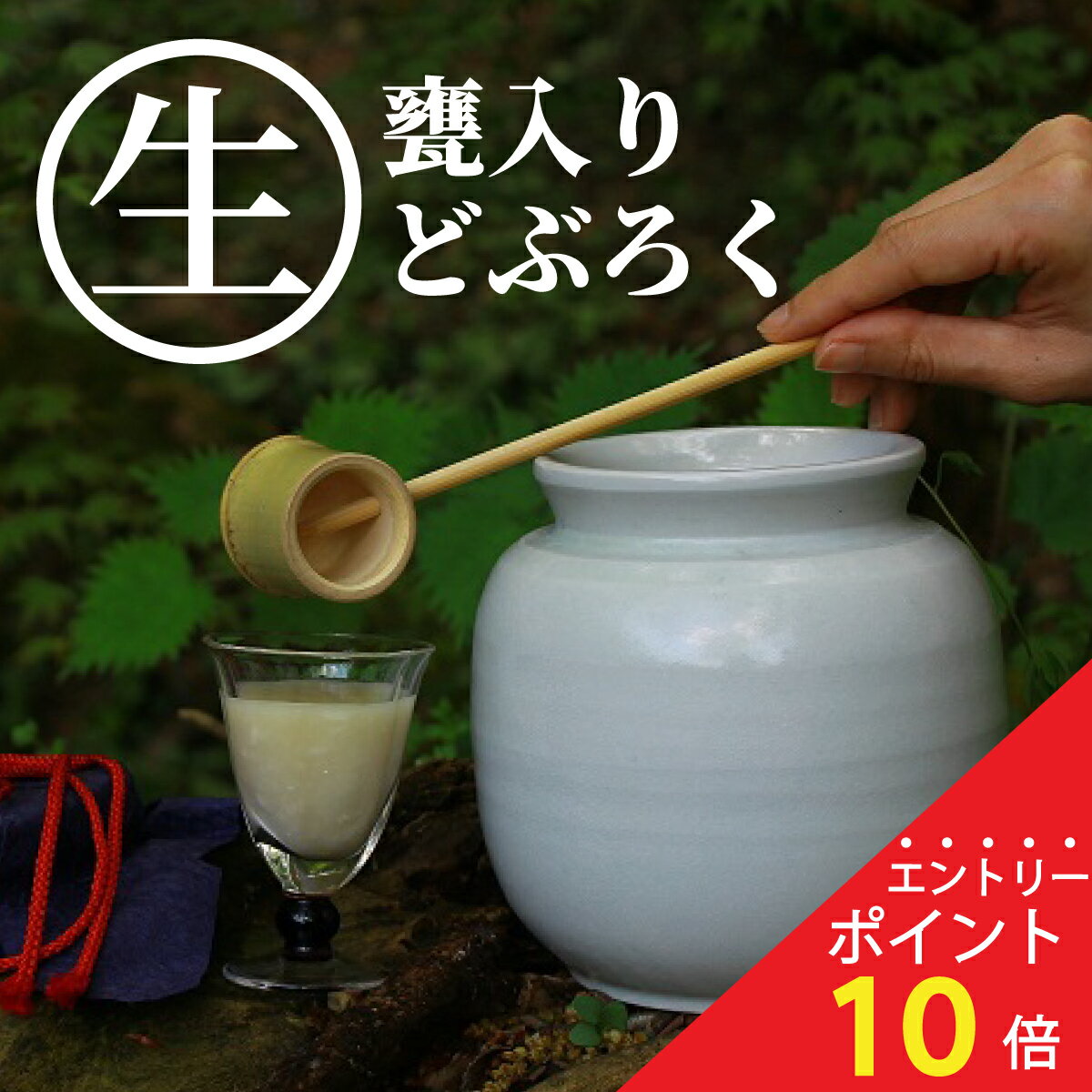 生
甕入り
どぶろく

エントリー
ポイント
10倍